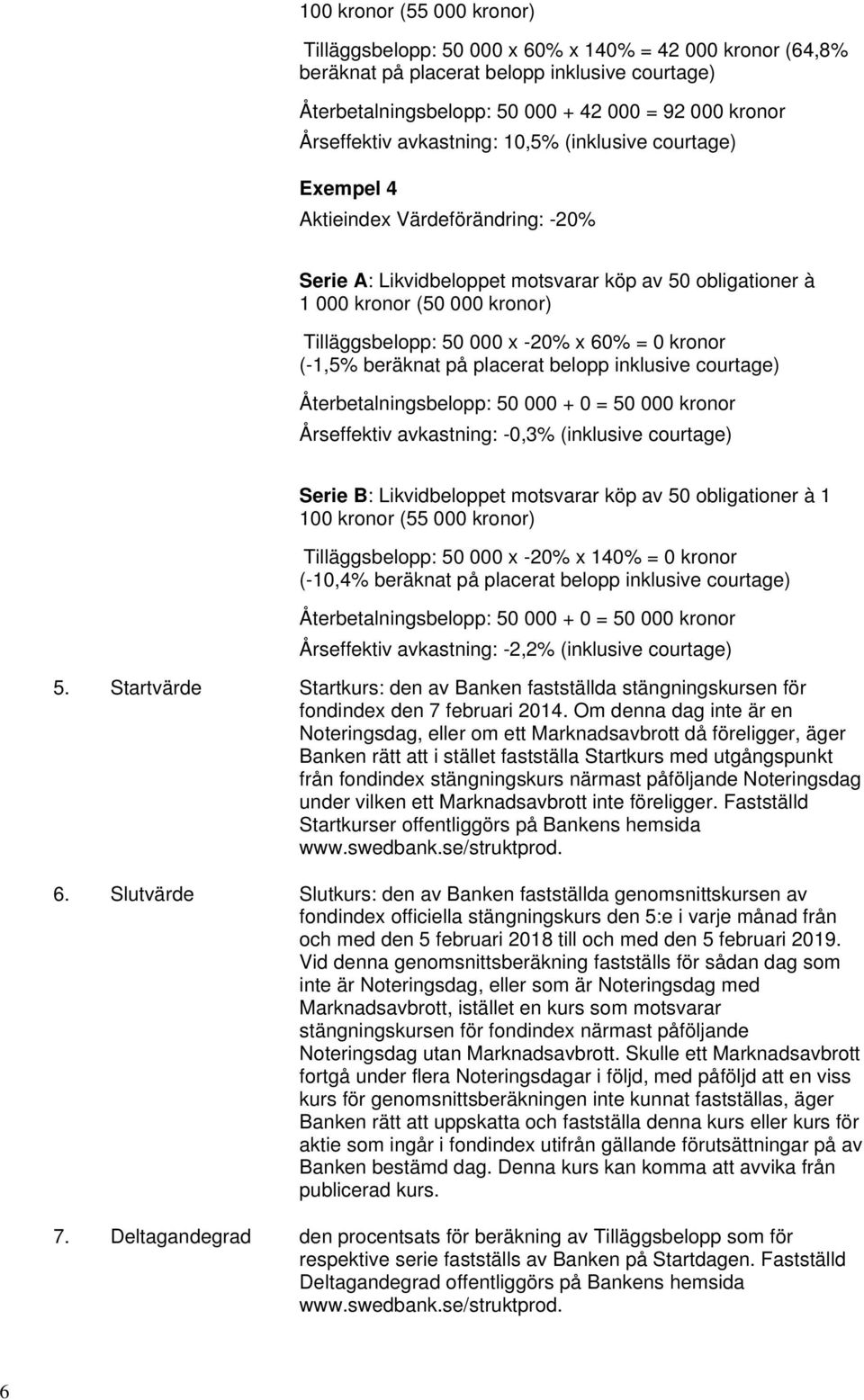 100 kronor (55 000 kronor)

Tilläggsbelopp: 50 000 x 60% x 140% = 42 000 kronor (64,8% beräknat på placerat belopp inklusive courtage)

Återbetalningsbelopp: 50 000 + 42 000 = 92 000 kronor

Årseffektiv avkastning: 10,5% (inklusive courtage)

Exempel 4

Aktieindex Värdeförändring: -20%

Serie A: Likvidbeloppet motsvarar köp av 50 obligationer à 1 000 kronor (50 000 kronor)

Tilläggsbelopp: 50 000 x -20% x 60% = 0 kronor (-1,5% beräknat på placerat belopp inklusive courtage)

Återbetalningsbelopp: 50 000 + 0 = 50 000 kronor

Årseffektiv avkastning: -0,3% (inklusive courtage)

Serie B: Likvidbeloppet motsvarar köp av 50 obligationer à 1 100 kronor (55 000 kronor)

Tilläggsbelopp: 50 000 x -20% x 140% = 0 kronor (-10,4% beräknat på placerat belopp inklusive courtage)

Återbetalningsbelopp: 50 000 + 0 = 50 000 kronor

Årseffektiv avkastning: -2,2% (inklusive courtage)

5. Startvärde

Startkurs: den av Banken fastställda stängningskursen för fondindex den 7 februari 2014. Om denna dag inte är en Noteringsdag, eller om ett Marknadsavbrott då föreligger, äger Banken rätt att i stället fastställa Startkurs med utgångspunkt från fondindex stängningskurs närmast påföljande Noteringsdag under vilken ett Marknadsavbrott inte föreligger. Fastställd Startkurser offentliggörs på Bankens hemsida www.swedbank.se/struktprod.

6. Slutvärde

Slutkurs: den av Banken fastställda genomsnittskursen av fondindex officiella stängningskurs den 5:e i varje månad från och med den 5 februari 2018 till och med den 5 februari 2019. Vid denna genomsnittsberäkning fastställs för sådan dag som inte är Noteringsdag, eller som är Noteringsdag med Marknadsavbrott, istället en kurs som motsvarar stängningskursen för fondindex närmast påföljande Noteringsdag utan Marknadsavbrott. Skulle ett Marknadsavbrott fortgå under flera Noteringsdagar i följd, med påföljd att en viss kurs för genomsnittsberäkningen inte kunnat fastställas, äger Banken rätt att uppskatta och fastställa denna kurs eller kurs för aktie som ingår i fondindex utifrån gällande förutsättningar på av Banken bestämd dag. Denna kurs kan komma att avvika från publicerad kurs.

7. Deltagandegrad

den procentsats för beräkning av Tilläggsbelopp som för respektive serie fastställs av Banken på Startdagen. Fastställd Deltagandegrad offentliggörs på Bankens hemsida www.swedbank.se/struktprod.

6